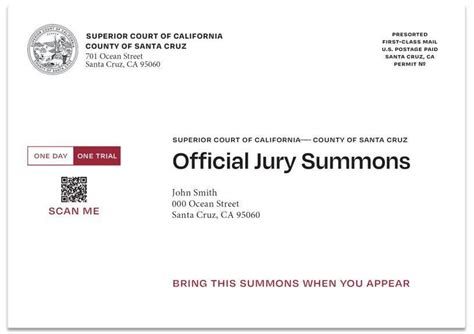 SUPERIOR COURT OF CALIFORNIA
COUNTY OF SANTA CRUZ
701 Ocean Street
Santa Cruz, CA 95060

PRESORTED
FIRST-CLASS MAIL
U.S. POSTAGE PAID
SANTA CRUZ, CA
PERMIT №

ONE DAY ONE TRIAL

SCAN ME

SUPERIOR COURT OF CALIFORNIA— COUNTY OF SANTA CRUZ

Official Jury Summons

John Smith
000 Ocean Street
Santa Cruz, CA 95060

BRING THIS SUMMONS WHEN YOU APPEAR